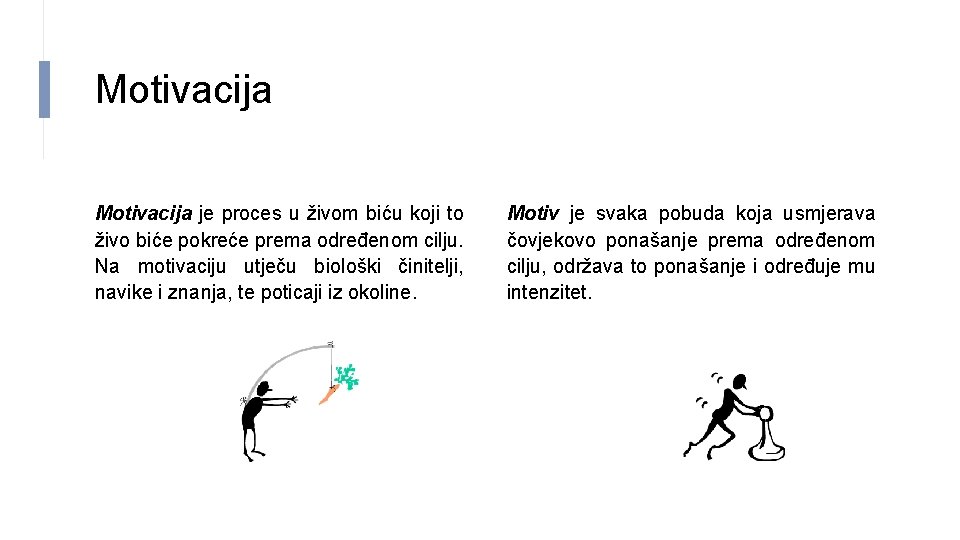 Motivacija

Motivacija je proces u živom biću koji to živo biće pokreće prema određenom cilju. Na motivaciju utječu biološki činitelji, navike i znanja, te poticaji iz okoline.

Motiv je svaka pobuda koja usmjerava čovjekovo ponašanje prema određenom cilju, održava to ponašanje i određuje mu intenzitet.